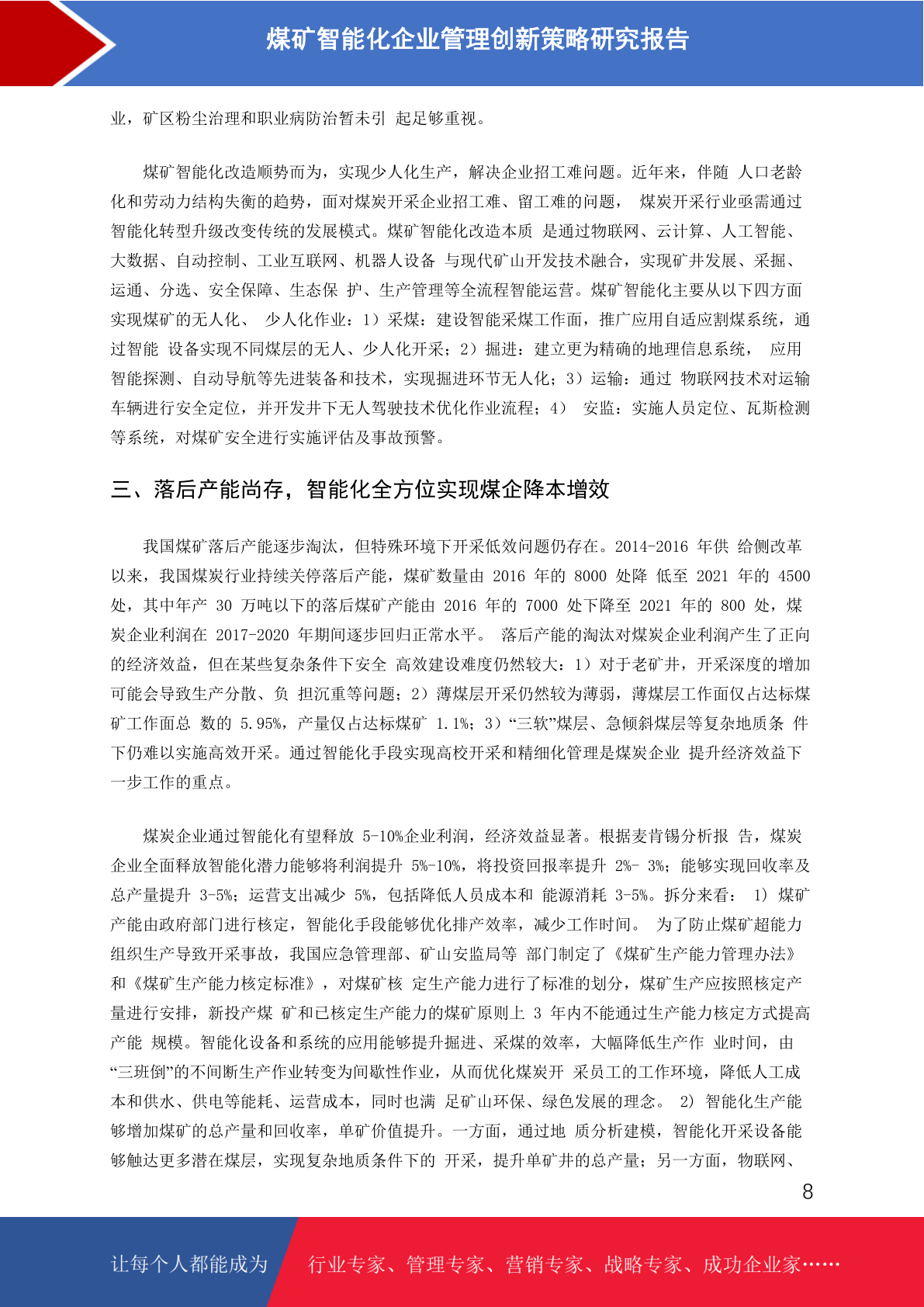 煤矿智能化企业管理创新策略研究报告

业，矿区粉尘治理和职业病防治暂未引 起足够重视。

煤矿智能化改造顺势而为，实现少人化生产，解决企业招工难问题。近年来，伴随 人口老龄化和劳动力结构失衡的趋势，面对煤炭开采企业招工难、留工难的问题， 煤炭开采行业亟需通过智能化转型升级改变传统的发展模式。煤矿智能化改造本质 是通过物联网、云计算、人工智能、大数据、自动控制、工业互联网、机器人设备 与现代矿山开发技术融合，实现矿井发展、采掘、运通、分选、安全保障、生态保 护、生产管理等全流程智能运营。煤矿智能化主要从以下四方面实现煤矿的无人化、 少人化作业：1）采煤：建设智能采煤工作面，推广应用自适应割煤系统，通过智能 设备实现不同煤层的无人、少人化开采；2）掘进：建立更为精确的地理信息系统， 应用智能探测、自动导航等先进装备和技术，实现掘进环节无人化；3）运输：通过 物联网技术对运输车辆进行安全定位，并开发井下无人驾驶技术优化作业流程；4） 安监：实施人员定位、瓦斯检测等系统，对煤矿安全进行实施评估及事故预警。

三、落后产能尚存，智能化全方位实现煤企降本增效

我国煤矿落后产能逐步淘汰，但特殊环境下开采低效问题仍存在。2014-2016 年供 给侧改革以来，我国煤炭行业持续关停落后产能，煤矿数量由 2016 年的 8000 处降 低至 2021 年的 4500 处，其中年产 30 万吨以下的落后煤矿产能由 2016 年的 7000 处下降至 2021 年的 800 处，煤炭企业利润在 2017-2020 年期间逐步回归正常水平。 落后产能的淘汰对煤炭企业利润产生了正向的经济效益，但在某些复杂条件下安全 高效建设难度仍然较大：1）对于老矿井，开采深度的增加可能会导致生产分散、负 担沉重等问题；2）薄煤层开采仍然较为薄弱，薄煤层工作面仅占达标煤矿工作面总 数的 5.95%，产量仅占达标煤矿 1.1%；3）“三软”煤层、急倾斜煤层等复杂地质条 件下仍难以实施高效开采。通过智能化手段实现高校开采和精细化管理是煤炭企业 提升经济效益下一步工作的重点。

煤炭企业通过智能化有望释放 5-10%企业利润，经济效益显著。根据麦肯锡分析报 告，煤炭企业全面释放智能化潜力能够将利润提升 5%-10%，将投资回报率提升 2%- 3%；能够实现回收率及总产量提升 3-5%；运营支出减少 5%，包括降低人员成本和 能源消耗 3-5%。拆分来看： 1） 煤矿产能由政府部门进行核定，智能化手段能够优化排产效率，减少工作时间。 为了防止煤矿超能力组织生产导致开采事故，我国应急管理部、矿山安监局等 部门制定了《煤矿生产能力管理办法》和《煤矿生产能力核定标准》，对煤矿核 定生产能力进行了标准的划分，煤矿生产应按照核定产量进行安排，新投产煤 矿和已核定生产能力的煤矿原则上 3 年内不能通过生产能力核定方式提高产能 规模。智能化设备和系统的应用能够提升掘进、采煤的效率，大幅降低生产作 业时间，由“三班倒”的不间断生产作业转变为间歇性作业，从而优化煤炭开 采员工的工作环境，降低人工成本和供水、供电等能耗、运营成本，同时也满 足矿山环保、绿色发展的理念。 2） 智能化生产能够增加煤矿的总产量和回收率，单矿价值提升。一方面，通过地 质分析建模，智能化开采设备能够触达更多潜在煤层，实现复杂地质条件下的 开采，提升单矿井的总产量；另一方面，物联网、

8

让每个人都能成为 行业专家、管理专家、营销专家、战略专家、成功企业家……